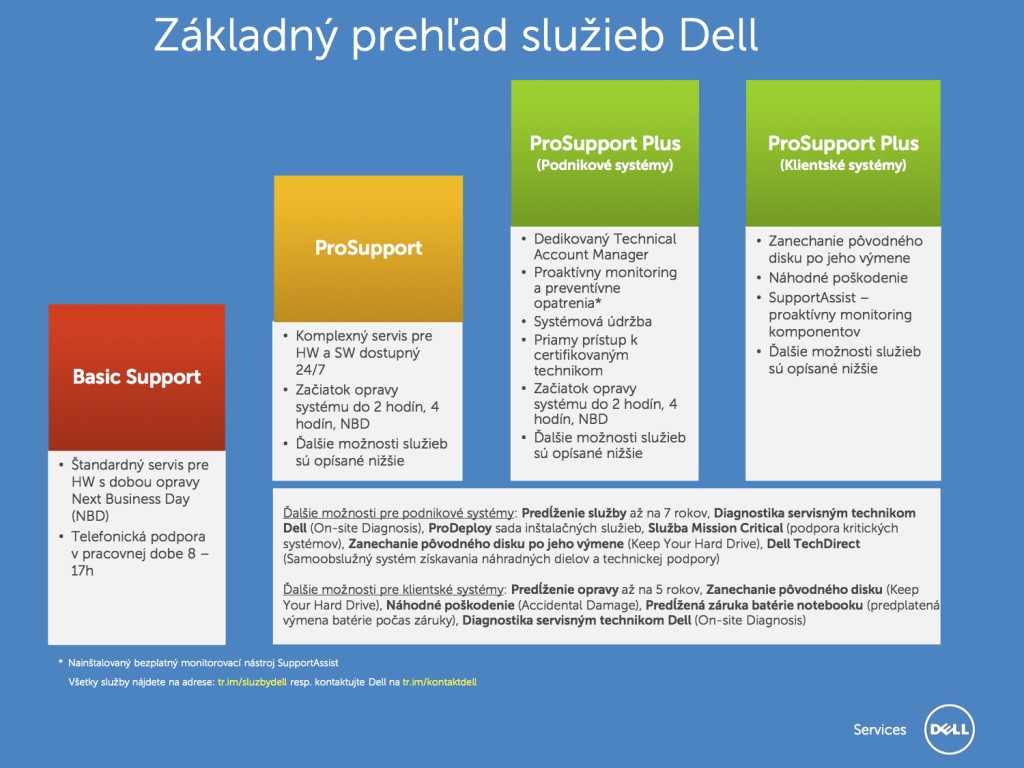 Základný prehľad služieb Dell

Basic Support

• Štandardný servis pre HW s dobou opravy Next Business Day (NBD)
• Telefonická podpora v pracovnej dobe 8 – 17h

ProSupport

• Komplexný servis pre HW a SW dostupný 24/7
• Začiatok opravy systému do 2 hodín, 4 hodín, NBD
• Ďalšie možnosti služieb sú opísané nižšie

ProSupport Plus
(Podnikové systémy)

• Dedikovaný Technical Account Manager
• Proaktívny monitoring a preventívne opatrenia*
• Systémová údržba
• Priamy prístup k certifikovaným technikom
• Začiatok opravy systému do 2 hodín, 4 hodín, NBD
• Ďalšie možnosti služieb sú opísané nižšie

ProSupport Plus
(Klientské systémy)

• Zanechanie pôvodného disku po jeho výmene
• Náhodné poškodenie
• SupportAssist – proaktívny monitoring komponentov
• Ďalšie možnosti služieb sú opísané nižšie

Ďalšie možnosti pre podnikové systémy: Predĺženie služby až na 7 rokov, Diagnostika servisným technikom Dell (On-site Diagnosis), ProDeploy sada inštalačných služieb, Služba Mission Critical (podpora kritických systémov), Zanechanie pôvodného disku po jeho výmene (Keep Your Hard Drive), Dell TechDirect (Samoobslužný systém získavania náhradných dielov a technickej podpory)

Ďalšie možnosti pre klientské systémy: Predĺženie opravy až na 5 rokov, Zanechanie pôvodného disku (Keep Your Hard Drive), Náhodné poškodenie (Accidental Damage), Predĺžená záruka batérie notebooku (predplatená výmena batérie počas záruky), Diagnostika servisným technikom Dell (On-site Diagnosis)

* Nainštalovaný bezplatný monitorovací nástroj SupportAssist

Všetky služby nájdete na adrese: tr.im/sluzbydell resp. kontaktujte Dell na tr.im/kontaktdell

Services DELL